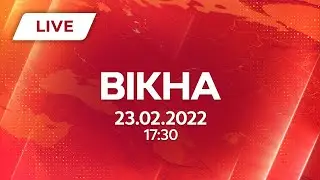 LIVE

ВІКНА

23.02.2022
17:30